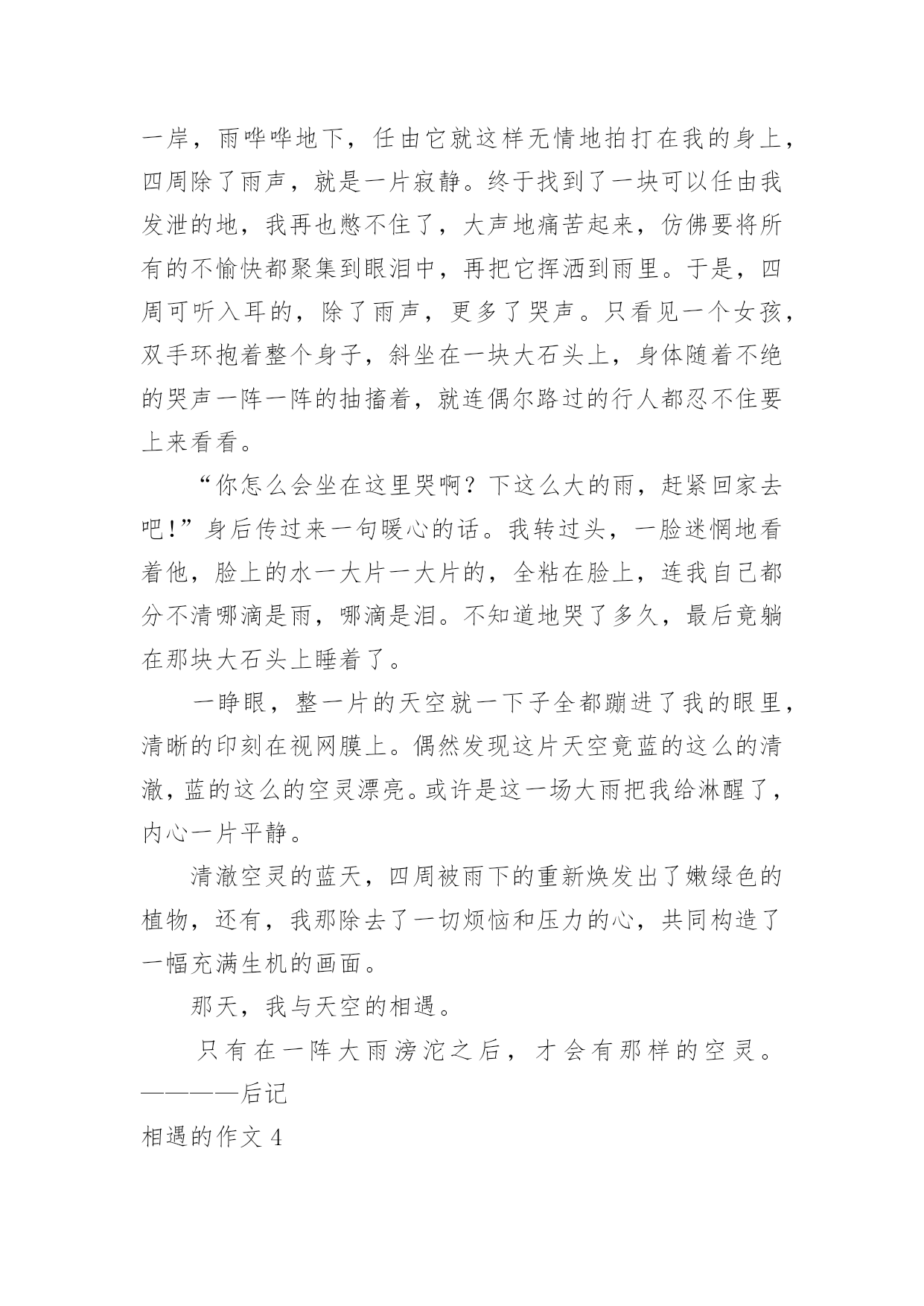 一岸，雨哗哗地下，任由它就这样无情地拍打在我的身上，四周除了雨声，就是一片寂静。终于找到了一块可以任由我发泄的地，我再也憋不住了，大声地痛苦起来，仿佛要将所有的不愉快都聚集到眼泪中，再把它挥洒到雨里。于是，四周可听入耳的，除了雨声，更多了哭声。只看见一个女孩，双手环抱着整个身子，斜坐在一块大石头上，身体随着不绝的哭声一阵一阵的抽搐着，就连偶尔路过的行人都忍不住要上来看看。

“你怎么会坐在这里哭啊？下这么大的雨，赶紧回家去吧!”身后传过来一句暖心的话。我转过头，一脸迷惘地看着他，脸上的水一大片一大片的，全粘在脸上，连我自己都分不清哪滴是雨，哪滴是泪。不知道地哭了多久，最后竟躺在那块大石头上睡着了。

一睁眼，整一片的天空就一下子全都蹦进了我的眼里，清晰的印刻在视网膜上。偶然发现这片天空竟蓝的这么的清澈，蓝的这么的空灵漂亮。或许是这一场大雨把我给淋醒了，内心一片平静。

清澈空灵的蓝天，四周被雨下的重新焕发出了嫩绿色的植物，还有，我那除去了一切烦恼和压力的心，共同构造了一幅充满生机的画面。

那天，我与天空的相遇。

只有在一阵大雨滂沱之后，才会有那样的空灵。————后记

相遇的作文 4